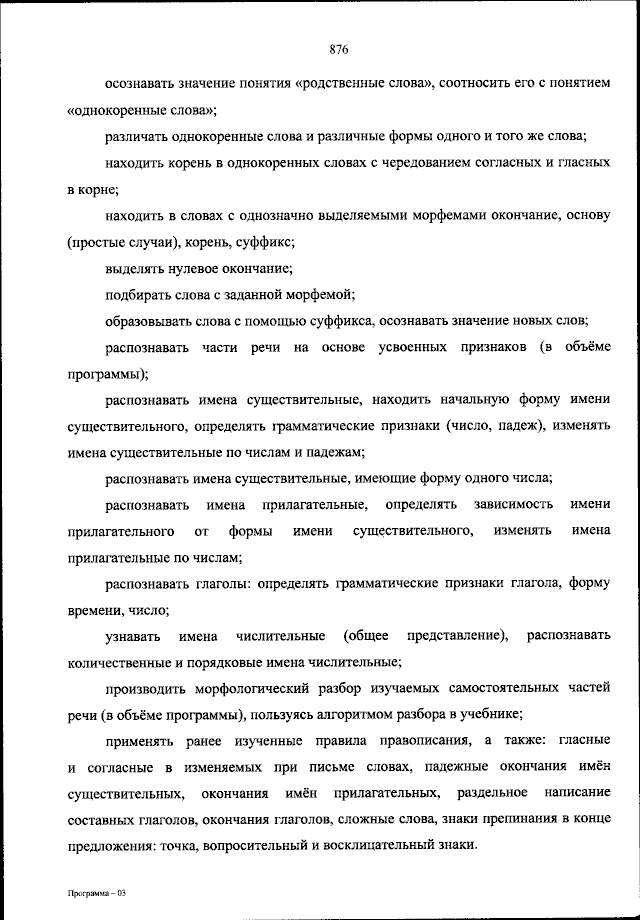 876

осознавать значение понятия «родственные слова», соотносить его с понятием «однокоренные слова»;

различать однокоренные слова и различные формы одного и того же слова;

находить корень в однокоренных словах с чередованием согласных и гласных в корне;

находить в словах с однозначно выделяемыми морфемами окончание, основу (простые случаи), корень, суффикс;

выделять нулевое окончание;

подбирать слова с заданной морфемой;

образовывать слова с помощью суффикса, осознавать значение новых слов;

распознавать части речи на основе усвоенных признаков (в объёме программы);

распознавать имена существительные, находить начальную форму имени существительного, определять грамматические признаки (число, падеж), изменять имена существительные по числам и падежам;

распознавать имена существительные, имеющие форму одного числа;

распознавать имена прилагательные, определять зависимость имени прилагательного от формы имени существительного, изменять имена прилагательные по числам;

распознавать глаголы: определять грамматические признаки глагола, форму времени, число;

узнавать имена числительные (общее представление), распознавать количественные и порядковые имена числительные;

производить морфологический разбор изучаемых самостоятельных частей речи (в объёме программы), пользуясь алгоритмом разбора в учебнике;

применять ранее изученные правила правописания, а также: гласные и согласные в изменяемых при письме словах, падежные окончания имён существительных, окончания имён прилагательных, раздельное написание составных глаголов, окончания глаголов, сложные слова, знаки препинания в конце предложения: точка, вопросительный и восклицательный знаки.

Программа – 03